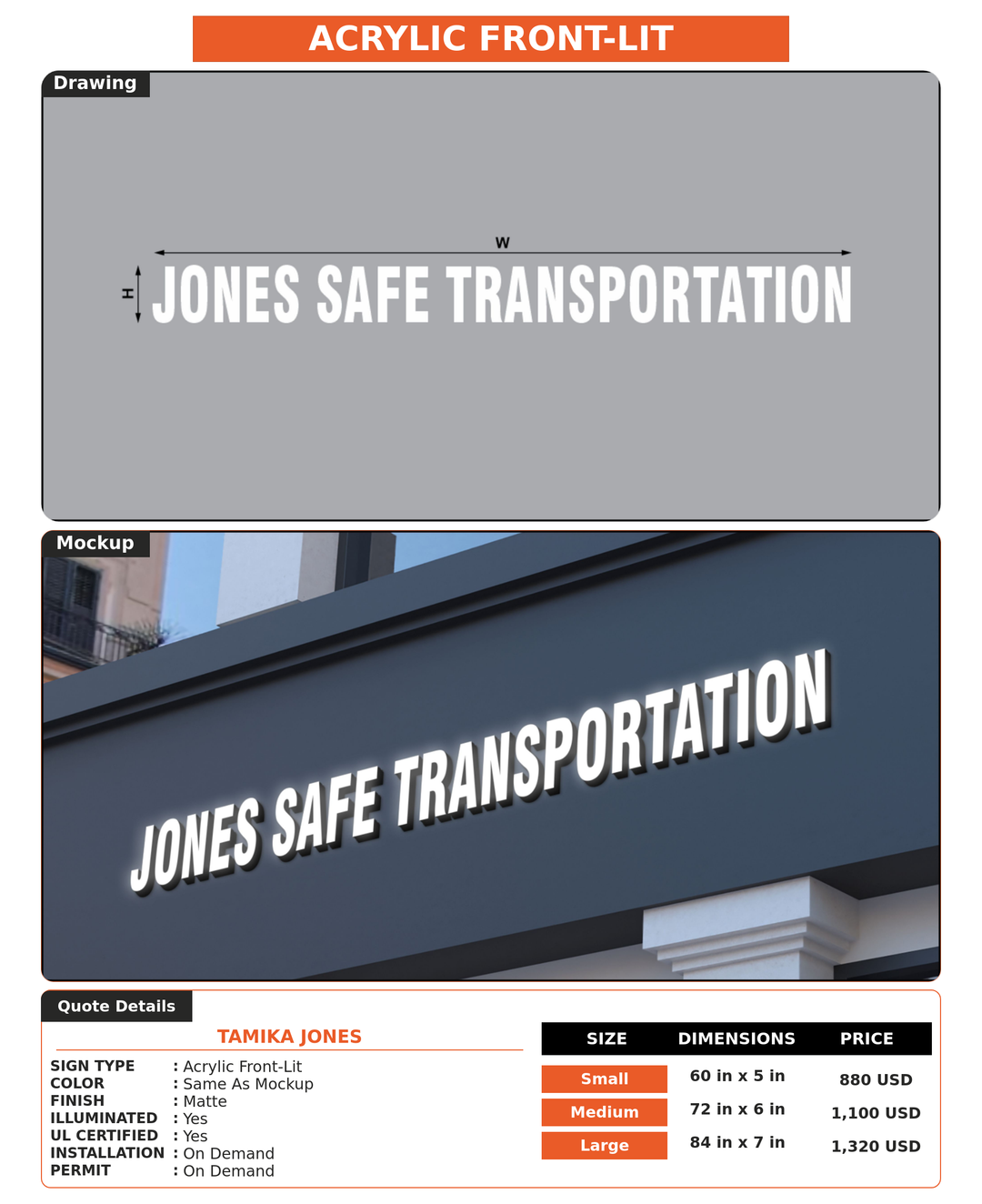 ACRYLIC FRONT-LIT

Drawing

W

H

JONES SAFE TRANSPORTATION

Mockup

JONES SAFE TRANSPORTATION

Quote Details

TAMIKA JONES

SIGN TYPE : Acrylic Front-Lit
COLOR : Same As Mockup
FINISH : Matte
ILLUMINATED : Yes
UL CERTIFIED : Yes
INSTALLATION : On Demand
PERMIT : On Demand

| SIZE | DIMENSIONS | PRICE |
|---|---|---|
| Small | 60 in x 5 in | 880 USD |
| Medium | 72 in x 6 in | 1,100 USD |
| Large | 84 in x 7 in | 1,320 USD |